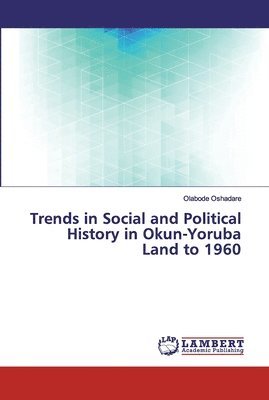 Olabode Oshadare

Trends in Social and Political History in Okun-Yoruba Land to 1960

LAP LAMBERT Academic Publishing